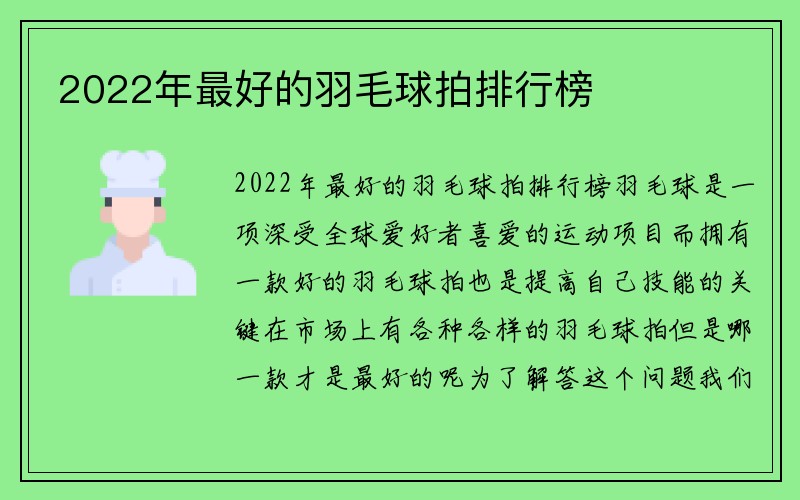 2022年最好的羽毛球拍排行榜

2022年最好的羽毛球拍排行榜羽毛球是一项深受全球爱好者喜爱的运动项目而拥有一款好的羽毛球拍也是提高自己技能的关键在市场上有各种各样的羽毛球拍但是哪一款才是最好的呢为了解答这个问题我们